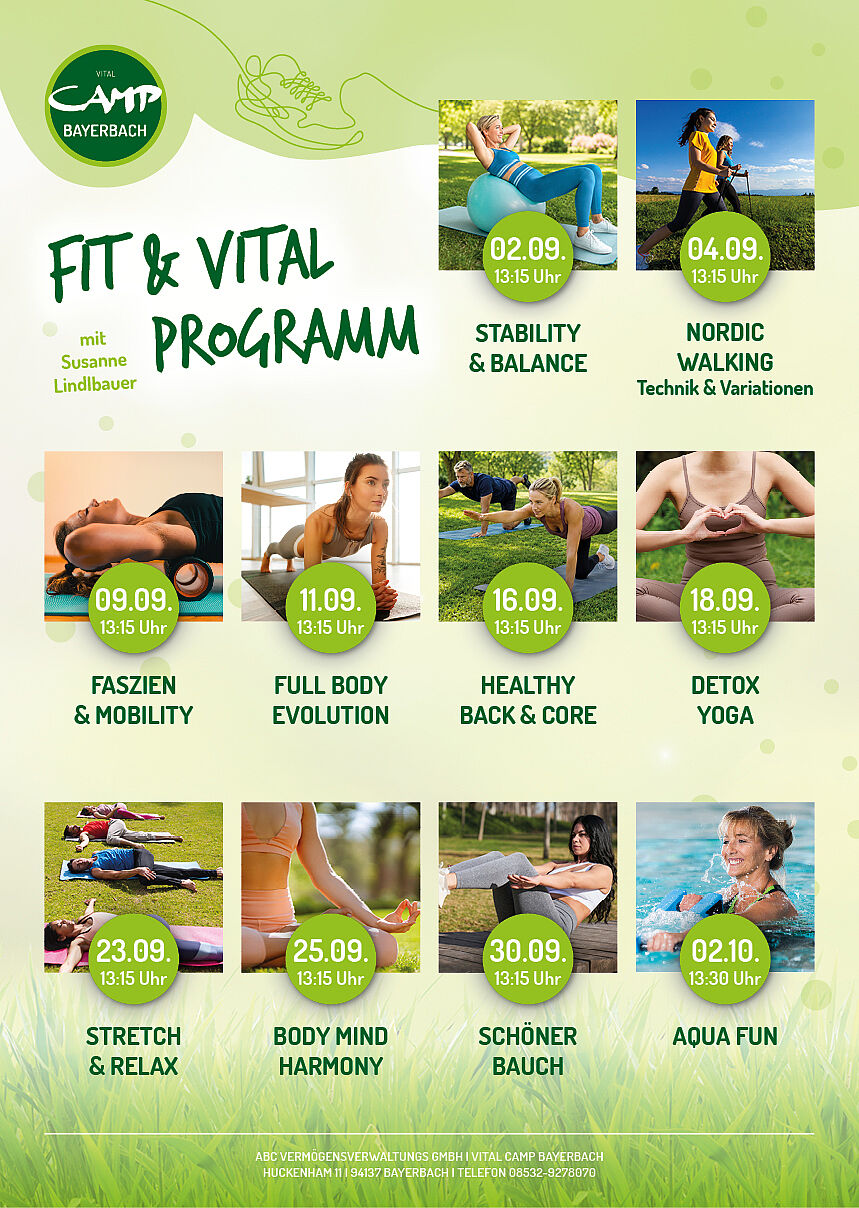 VITAL
CAMP
BAYERBACH

FIT & VITAL PROGRAMM

mit
Susanne
Lindlbauer

02.09.
13:15 Uhr
STABILITY
& BALANCE

04.09.
13:15 Uhr
NORDIC
WALKING
Technik & Variationen

09.09.
13:15 Uhr
FASZIEN
& MOBILITY

11.09.
13:15 Uhr
FULL BODY
EVOLUTION

16.09.
13:15 Uhr
HEALTHY
BACK & CORE

18.09.
13:15 Uhr
DETOX
YOGA

23.09.
13:15 Uhr
STRETCH
& RELAX

25.09.
13:15 Uhr
BODY MIND
HARMONY

30.09.
13:15 Uhr
SCHÖNER
BAUCH

02.10.
13:30 Uhr
AQUA FUN

ABC VERMÖGENSVERWALTUNGS GMBH I VITAL CAMP BAYERBACH
HUCKENHAM 11 I 94137 BAYERBACH I TELEFON 08532-9278070